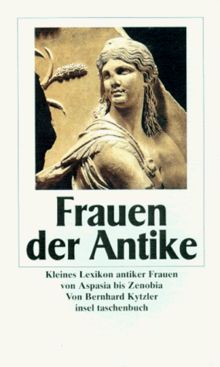 Frauen der Antike

Kleines Lexikon antiker Frauen
von Aspasia bis Zenobia
Von Bernhard Kytzler
insel taschenbuch